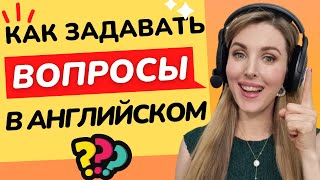 КАК ЗАДАВАТЬ
ВОПРОСЫ
В АНГЛИЙСКОМ
???